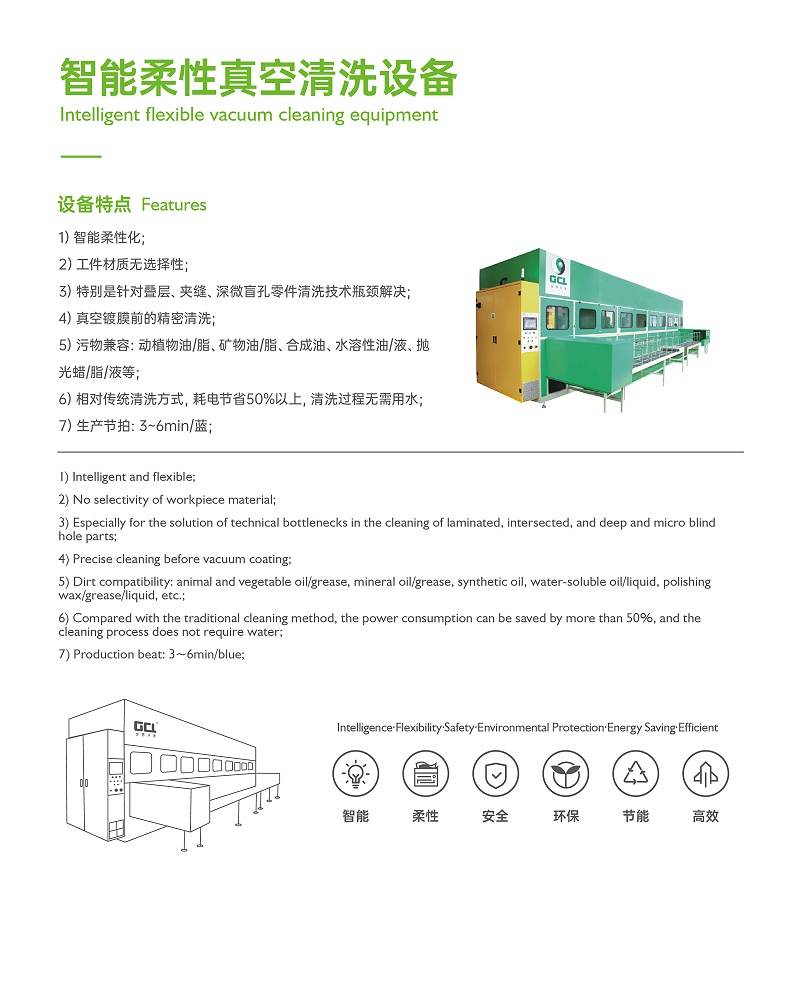 智能柔性真空清洗设备
Intelligent flexible vacuum cleaning equipment

设备特点 Features

1) 智能柔性化;
2) 工件材质无选择性;
3) 特别是针对叠层、夹缝、深微盲孔零件清洗技术瓶颈解决;
4) 真空镀膜前的精密清洗;
5) 污物兼容: 动植物油/脂、矿物油/脂、合成油、水溶性油/液、抛光蜡/脂/液等;
6) 相对传统清洗方式, 耗电节省50%以上, 清洗过程无需用水;
7) 生产节拍: 3~6min/蓝;

GCL

1) Intelligent and flexible;
2) No selectivity of workpiece material;
3) Especially for the solution of technical bottlenecks in the cleaning of laminated, intersected, and deep and micro blind hole parts;
4) Precise cleaning before vacuum coating;
5) Dirt compatibility: animal and vegetable oil/grease, mineral oil/grease, synthetic oil, water-soluble oil/liquid, polishing wax/grease/liquid, etc.;
6) Compared with the traditional cleaning method, the power consumption can be saved by more than 50%, and the cleaning process does not require water;
7) Production beat: 3~6min/blue;

GCL

Intelligence·Flexibility·Safety·Environmental Protection·Energy Saving·Efficient

智能 柔性 安全 环保 节能 高效